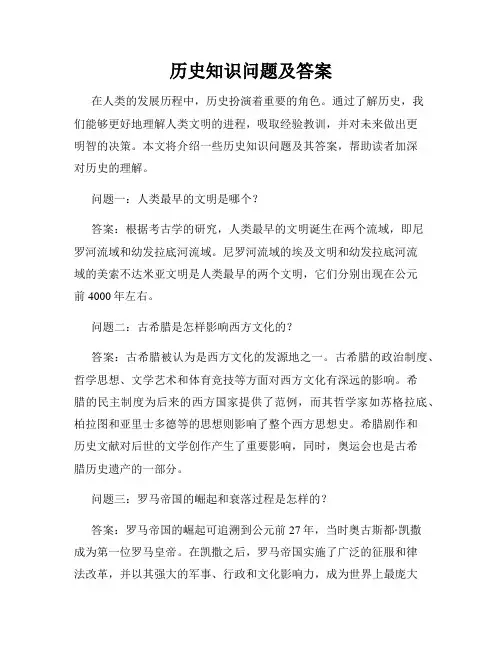 历史知识问题及答案

在人类的发展历程中，历史扮演着重要的角色。通过了解历史，我们能够更好地理解人类文明的进程，吸取经验教训，并对未来做出更明智的决策。本文将介绍一些历史知识问题及其答案，帮助读者加深对历史的理解。

问题一：人类最早的文明是哪个？

答案：根据考古学的研究，人类最早的文明诞生在两个流域，即尼罗河流域和幼发拉底河流域。尼罗河流域的埃及文明和幼发拉底河流域的美索不达米亚文明是人类最早的两个文明，它们分别出现在公元前 4000 年左右。

问题二：古希腊是怎样影响西方文化的？

答案：古希腊被认为是西方文化的发源地之一。古希腊的政治制度、哲学思想、文学艺术和体育竞技等方面对西方文化有深远的影响。希腊的民主制度为后来的西方国家提供了范例，而其哲学家如苏格拉底、柏拉图和亚里士多德等的思想则影响了整个西方思想史。希腊剧作和历史文献对后世的文学创作产生了重要影响，同时，奥运会也是古希腊历史遗产的一部分。

问题三：罗马帝国的崛起和衰落过程是怎样的？

答案：罗马帝国的崛起可追溯到公元前 27 年，当时奥古斯都·凯撒成为第一位罗马皇帝。在凯撒之后，罗马帝国实施了广泛的征服和律法改革，并以其强大的军事、行政和文化影响力，成为世界上最庞大